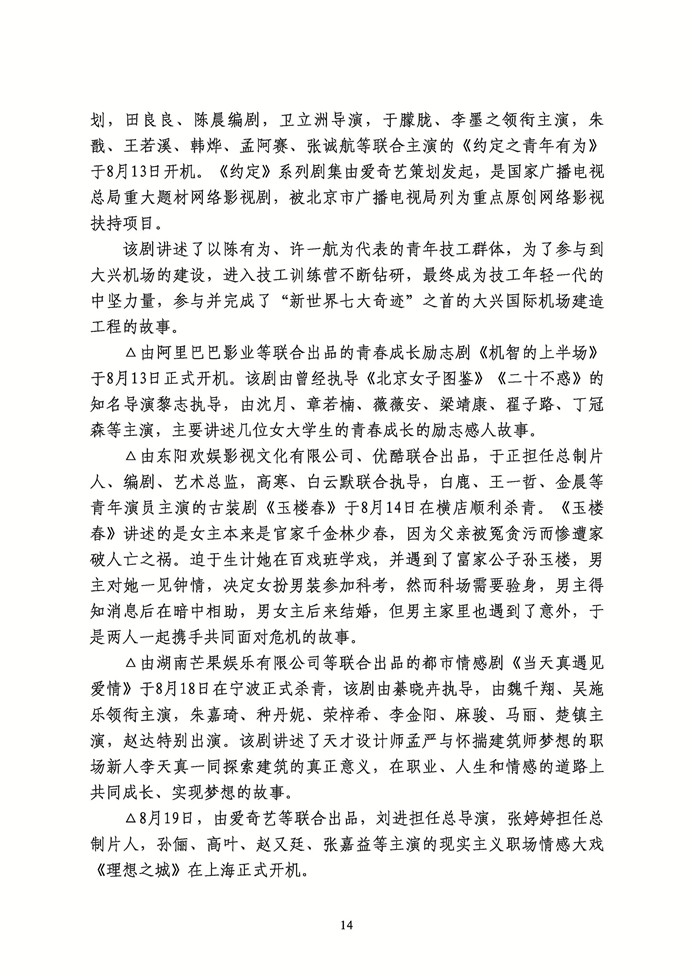 划，田良良、陈晨编剧，卫立洲导演，于朦胧、李墨之领衔主演，朱戬、王若溪、韩烨、孟阿赛、张诚航等联合主演的《约定之青年有为》于8月13日开机。《约定》系列剧集由爱奇艺策划发起，是国家广播电视总局重大题材网络影视剧，被北京市广播电视局列为重点原创网络影视扶持项目。

该剧讲述了以陈有为、许一航为代表的青年技工群体，为了参与到大兴机场的建设，进入技工训练营不断钻研，最终成为技工年轻一代的中坚力量，参与并完成了“新世界七大奇迹”之首的大兴国际机场建造工程的故事。

△由阿里巴巴影业等联合出品的青春成长励志剧《机智的上半场》于8月13日正式开机。该剧由曾经执导《北京女子图鉴》《二十不惑》的知名导演黎志执导，由沈月、章若楠、薇薇安、梁靖康、翟子路、丁冠森等主演，主要讲述几位女大学生的青春成长的励志感人故事。

△由东阳欢娱影视文化有限公司、优酷联合出品，于正担任总制片人、编剧、艺术总监，高寒、白云默联合执导，白鹿、王一哲、金晨等青年演员主演的古装剧《玉楼春》于8月14日在横店顺利杀青。《玉楼春》讲述的是女主本来是官家千金林少春，因为父亲被冤贪污而惨遭家破人亡之祸。迫于生计她在百戏班学戏，并遇到了富家公子孙玉楼，男主对她一见钟情，决定女扮男装参加科考，然而科场需要验身，男主得知消息后在暗中相助，男女主后来结婚，但男主家里也遇到了意外，于是两人一起携手共同面对危机的故事。

△由湖南芒果娱乐有限公司等联合出品的都市情感剧《当天真遇见爱情》于8月18日在宁波正式杀青，该剧由綦晓卉执导，由魏千翔、吴施乐领衔主演，朱嘉琦、种丹妮、荣梓希、李金阳、麻骏、马丽、楚镇主演，赵达特别出演。该剧讲述了天才设计师孟严与怀揣建筑师梦想的职场新人李天真一同探索建筑的真正意义，在职业、人生和情感的道路上共同成长、实现梦想的故事。

△8月19日，由爱奇艺等联合出品，刘进担任总导演，张婷婷担任总制片人，孙俪、高叶、赵又廷、张嘉益等主演的现实主义职场情感大戏《理想之城》在上海正式开机。

14